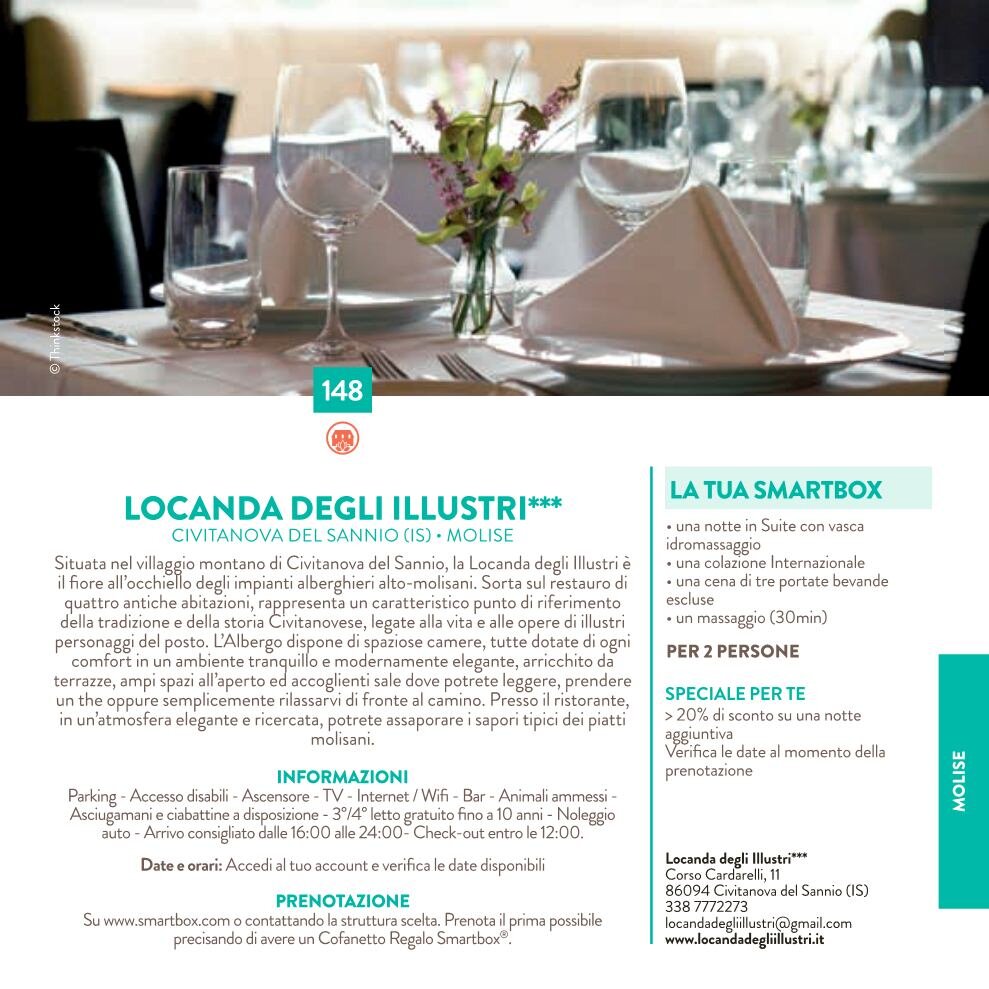 © Thinkstock

148

LOCANDA DEGLI ILLUSTRI***
CIVITANOVA DEL SANNIO (IS) • MOLISE

Situata nel villaggio montano di Civitanova del Sannio, la Locanda degli Illustri è il fiore all'occhiello degli impianti alberghieri alto-molisani. Sorta sul restauro di quattro antiche abitazioni, rappresenta un caratteristico punto di riferimento della tradizione e della storia Civitanovese, legate alla vita e alle opere di illustri personaggi del posto. L'Albergo dispone di spaziose camere, tutte dotate di ogni comfort in un ambiente tranquillo e modernamente elegante, arricchito da terrazze, ampi spazi all'aperto ed accoglienti sale dove potrete leggere, prendere un the oppure semplicemente rilassarvi di fronte al camino. Presso il ristorante, in un'atmosfera elegante e ricercata, potrete assaporare i sapori tipici dei piatti molisani.

INFORMAZIONI
Parking - Accesso disabili - Ascensore - TV - Internet / Wifi - Bar - Animali ammessi - Asciugamani e ciabattine a disposizione - 3°/4° letto gratuito fino a 10 anni - Noleggio auto - Arrivo consigliato dalle 16:00 alle 24:00- Check-out entro le 12:00.

Date e orari: Accedi al tuo account e verifica le date disponibili

PRENOTAZIONE
Su www.smartbox.com o contattando la struttura scelta. Prenota il prima possibile precisando di avere un Cofanetto Regalo Smartbox®.

LA TUA SMARTBOX
• una notte in Suite con vasca idromassaggio
• una colazione Internazionale
• una cena di tre portate bevande escluse
• un massaggio (30min)

PER 2 PERSONE

SPECIALE PER TE
> 20% di sconto su una notte aggiuntiva
Verifica le date al momento della prenotazione

Locanda degli Illustri***
Corso Cardarelli, 11
86094 Civitanova del Sannio (IS)
338 7772273
locandadegliillustri@gmail.com
www.locandadegliillustri.it

MOLISE